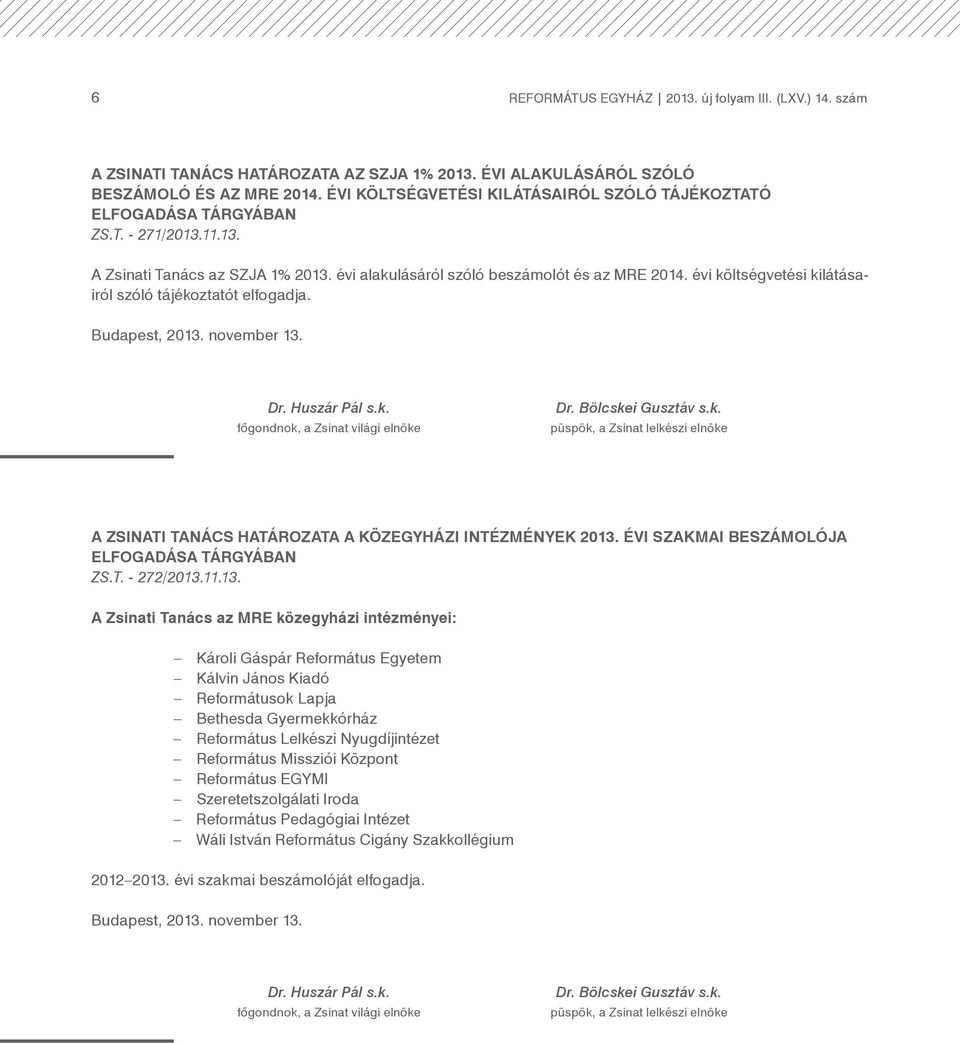 6

REFORMÁTUS EGYHÁZ | 2013. új folyam III. (LXV.) 14. szám

A ZSINATI TANÁCS HATÁROZATA AZ SZJA 1% 2013. ÉVI ALAKULÁSÁRÓL SZÓLÓ BESZÁMOLÓ ÉS AZ MRE 2014. ÉVI KÖLTSÉGVETÉSI KILÁTÁSAIRÓL SZÓLÓ TÁJÉKOZTATÓ ELFOGADÁSA TÁRGYÁBAN
ZS.T. - 271/2013.11.13.

A Zsinati Tanács az SZJA 1% 2013. évi alakulásáról szóló beszámolót és az MRE 2014. évi költségvetési kilátásairól szóló tájékoztatót elfogadja.

Budapest, 2013. november 13.

Dr. Huszár Pál s.k.
főgondnok, a Zsinat világi elnöke

Dr. Bölcskei Gusztáv s.k.
püspök, a Zsinat lelkészi elnöke

A ZSINATI TANÁCS HATÁROZATA A KÖZEGYHÁZI INTÉZMÉNYEK 2013. ÉVI SZAKMAI BESZÁMOLÓJA ELFOGADÁSA TÁRGYÁBAN
ZS.T. - 272/2013.11.13.

A Zsinati Tanács az MRE közegyházi intézményei:

– Károli Gáspár Református Egyetem
– Kálvin János Kiadó
– Reformátusok Lapja
– Bethesda Gyermekkórház
– Református Lelkészi Nyugdíjintézet
– Református Missziói Központ
– Református EGYMI
– Szeretetszolgálati Iroda
– Református Pedagógiai Intézet
– Wáli István Református Cigány Szakkollégium

2012–2013. évi szakmai beszámolóját elfogadja.

Budapest, 2013. november 13.

Dr. Huszár Pál s.k.
főgondnok, a Zsinat világi elnöke

Dr. Bölcskei Gusztáv s.k.
püspök, a Zsinat lelkészi elnöke